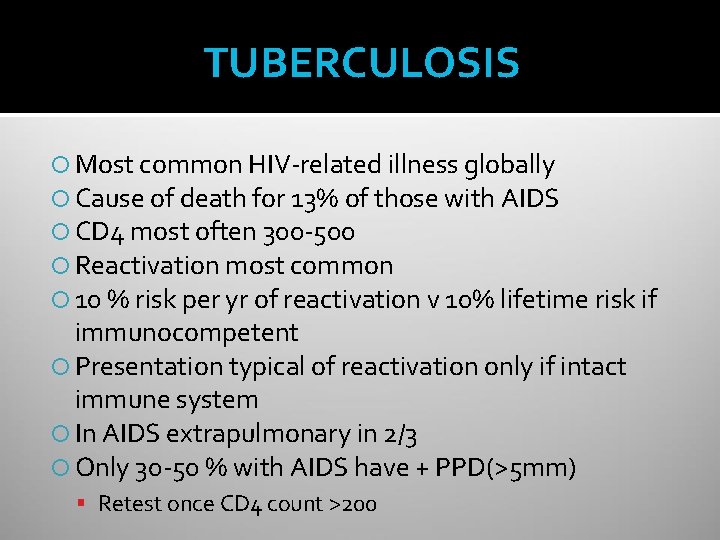 TUBERCULOSIS

Most common HIV-related illness globally
Cause of death for 13% of those with AIDS
CD4 most often 300-500
Reactivation most common
10 % risk per yr of reactivation v 10% lifetime risk if immunocompetent
Presentation typical of reactivation only if intact immune system
In AIDS extrapulmonary in 2/3
Only 30-50 % with AIDS have + PPD(>5mm)
Retest once CD4 count >200